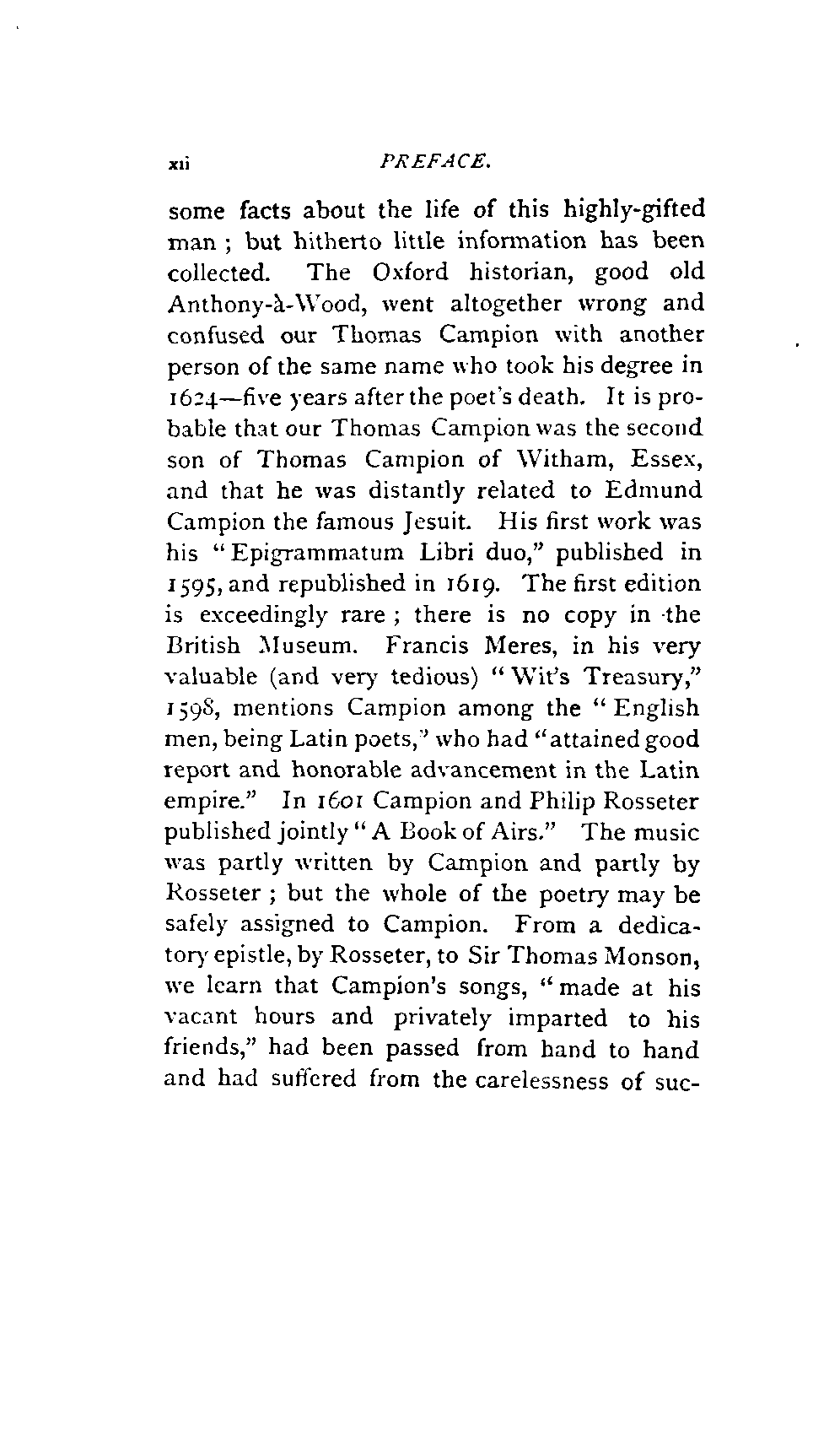 xii PREFACE.

some facts about the life of this highly-gifted man ; but hitherto little information has been collected. The Oxford historian, good old Anthony-à-Wood, went altogether wrong and confused our Thomas Campion with another person of the same name who took his degree in 1624—five years after the poet's death. It is probable that our Thomas Campion was the second son of Thomas Campion of Witham, Essex, and that he was distantly related to Edmund Campion the famous Jesuit. His first work was his "Epigrammatum Libri duo," published in 1595, and republished in 1619. The first edition is exceedingly rare ; there is no copy in the British Museum. Francis Meres, in his very valuable (and very tedious) "Wit's Treasury," 1598, mentions Campion among the "English men, being Latin poets," who had "attained good report and honorable advancement in the Latin empire." In 1601 Campion and Philip Rosseter published jointly "A Book of Airs." The music was partly written by Campion and partly by Rosseter ; but the whole of the poetry may be safely assigned to Campion. From a dedicatory epistle, by Rosseter, to Sir Thomas Monson, we learn that Campion's songs, "made at his vacant hours and privately imparted to his friends," had been passed from hand to hand and had suffered from the carelessness of suc-